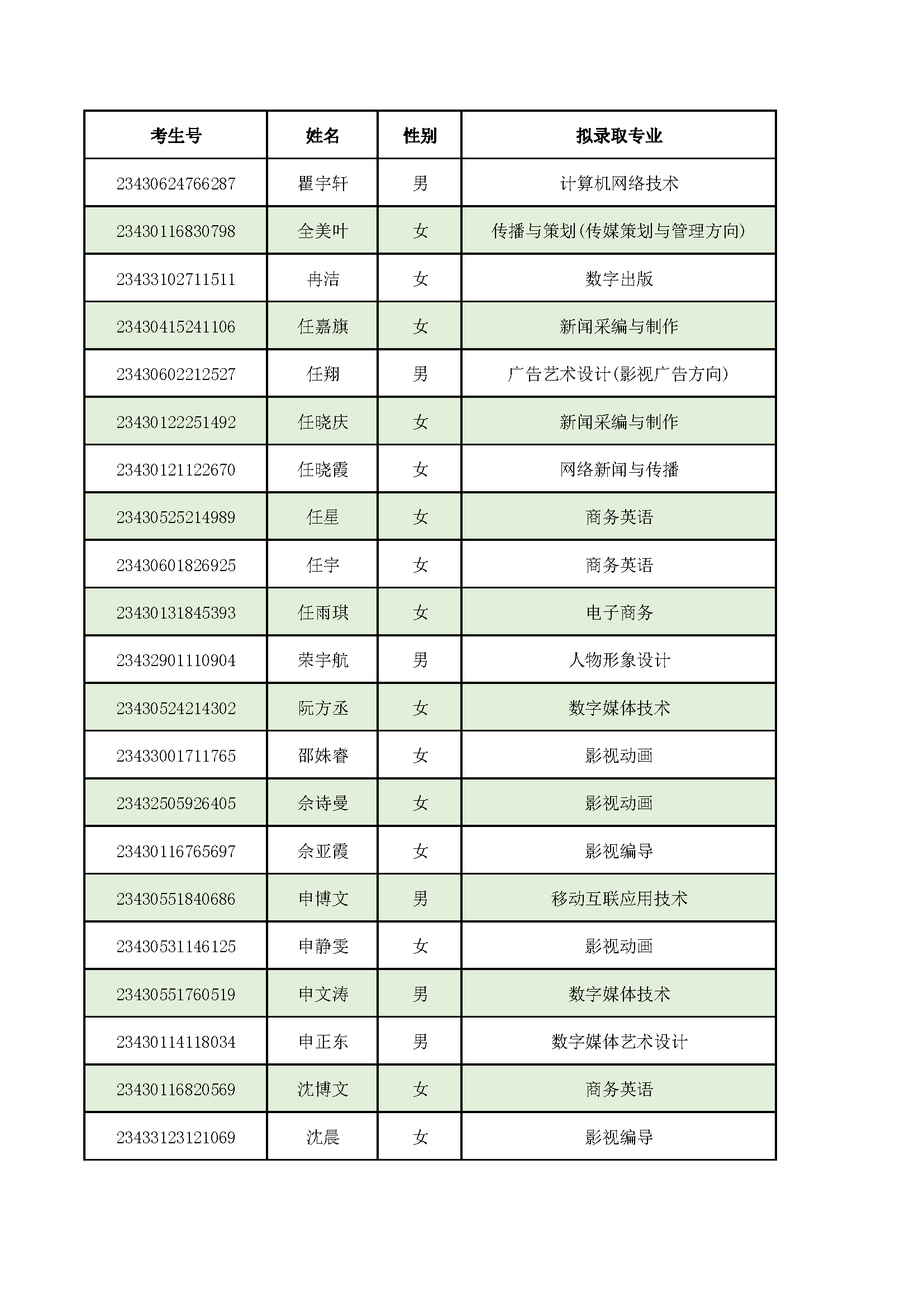 | 考生号 | 姓名 | 性别 | 拟录取专业 |
|---|---|---|---|
| 23430624766287 | 瞿宇轩 | 男 | 计算机网络技术 |
| 23430116830798 | 全美叶 | 女 | 传播与策划(传媒策划与管理方向) |
| 23433102711511 | 冉洁 | 女 | 数字出版 |
| 23430415241106 | 任嘉旗 | 女 | 新闻采编与制作 |
| 23430602212527 | 任翔 | 男 | 广告艺术设计(影视广告方向) |
| 23430122251492 | 任晓庆 | 女 | 新闻采编与制作 |
| 23430121122670 | 任晓霞 | 女 | 网络新闻与传播 |
| 23430525214989 | 任星 | 女 | 商务英语 |
| 23430601826925 | 任宇 | 女 | 商务英语 |
| 23430131845393 | 任雨琪 | 女 | 电子商务 |
| 23432901110904 | 荣宇航 | 男 | 人物形象设计 |
| 23430524214302 | 阮方丞 | 女 | 数字媒体技术 |
| 23433001711765 | 邵姝睿 | 女 | 影视动画 |
| 23432505926405 | 佘诗曼 | 女 | 影视动画 |
| 23430116765697 | 佘亚霞 | 女 | 影视编导 |
| 23430551840686 | 申博文 | 男 | 移动互联应用技术 |
| 23430531146125 | 申静雯 | 女 | 影视动画 |
| 23430551760519 | 申文涛 | 男 | 数字媒体技术 |
| 23430114118034 | 申正东 | 男 | 数字媒体艺术设计 |
| 23430116820569 | 沈博文 | 女 | 商务英语 |
| 23433123121069 | 沈晨 | 女 | 影视编导 |